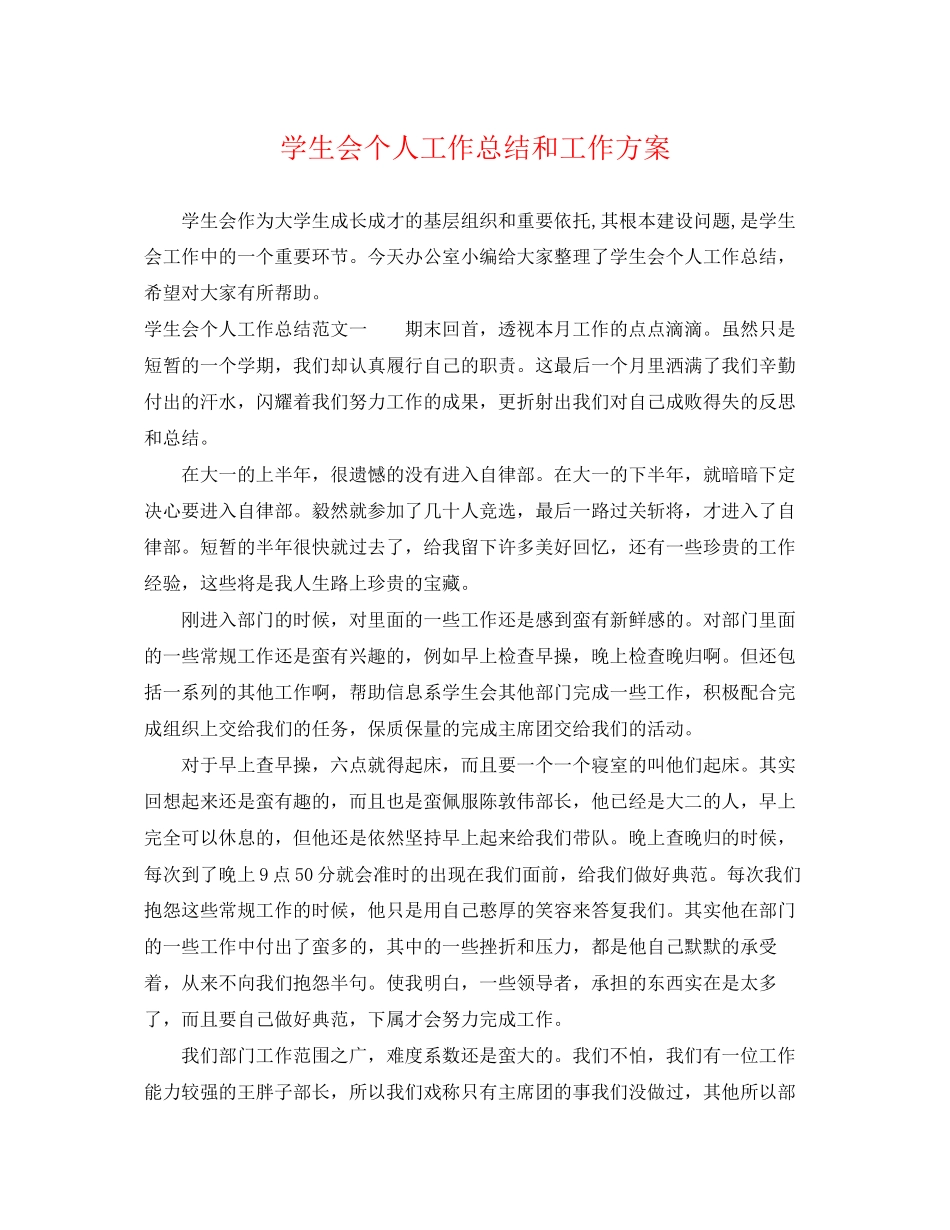 学生会个人工作总结和工作方案

学生会作为大学生成长成才的基层组织和重要依托,其根本建设问题,是学生会工作中的一个重要环节。今天办公室小编给大家整理了学生会个人工作总结,希望对大家有所帮助。

学生会个人工作总结范文一　　期末回首，透视本月工作的点点滴滴。虽然只是短暂的一个学期，我们却认真履行自己的职责。这最后一个月里洒满了我们辛勤付出的汗水，闪耀着我们努力工作的成果，更折射出我们对自己成败得失的反思和总结。

在大一的上半年，很遗憾的没有进入自律部。在大一的下半年，就暗暗下定决心要进入自律部。毅然就参加了几十人竞选，最后一路过关斩将，才进入了自律部。短暂的半年很快就过去了，给我留下许多美好回忆，还有一些珍贵的工作经验，这些将是我人生路上珍贵的宝藏。

刚进入部门的时候，对里面的一些工作还是感到蛮有新鲜感的。对部门里面的一些常规工作还是蛮有兴趣的，例如早上检查早操，晚上检查晚归啊。但还包括一系列的其他工作啊，帮助信息系学生会其他部门完成一些工作，积极配合完成组织上交给我们的任务，保质保量的完成主席团交给我们的活动。

对于早上查早操，六点就得起床，而且要一个一个寝室的叫他们起床。其实回想起来还是蛮有趣的，而且也是蛮佩服陈敦伟部长，他已经是大二的人，早上完全可以休息的，但他还是依然坚持早上起来给我们带队。晚上查晚归的时候，每次到了晚上9点50分就会准时的出现在我们面前，给我们做好典范。每次我们抱怨这些常规工作的时候，他只是用自己憨厚的笑容来答复我们。其实他在部门的一些工作中付出了蛮多的，其中的一些挫折和压力，都是他自己默默的承受着，从来不向我们抱怨半句。使我明白，一些领导者，承担的东西实在是太多了，而且要自己做好典范，下属才会努力完成工作。

我们部门工作范围之广，难度系数还是蛮大的。我们不怕，我们有一位工作能力较强的王胖子部长，所以我们戏称只有主席团的事我们没做过，其他所以部